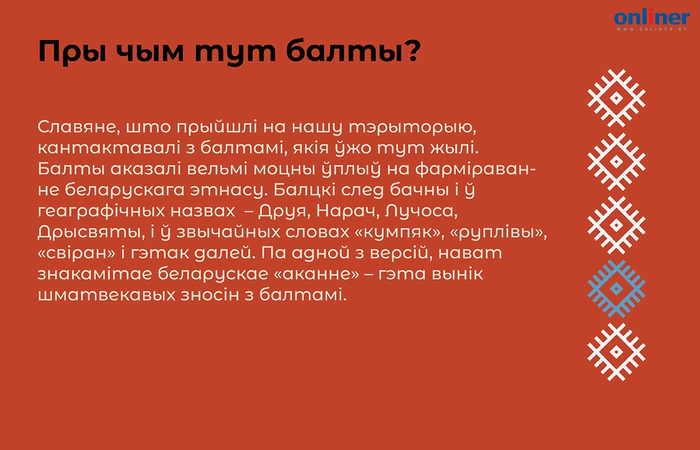 onliner
WWW.ONLINER.BY

Пры чым тут балты?

Славяне, што прыйшлі на нашу тэрыторыю, кантактавалі з балтамі, якія ўжо тут жылі. Балты аказалі вельмі моцны ўплыў на фарміраванне беларускага этнасу. Балцкі след бачны і ў геаграфічных назвах – Друя, Нарач, Лучоса, Дрысвяты, і ў звычайных словах «кумпяк», «руплівы», «свіран» і гэтак далей. Па адной з версій, нават знакамітае беларускае «аканне» – гэта вынік шматвекавых зносін з балтамі.